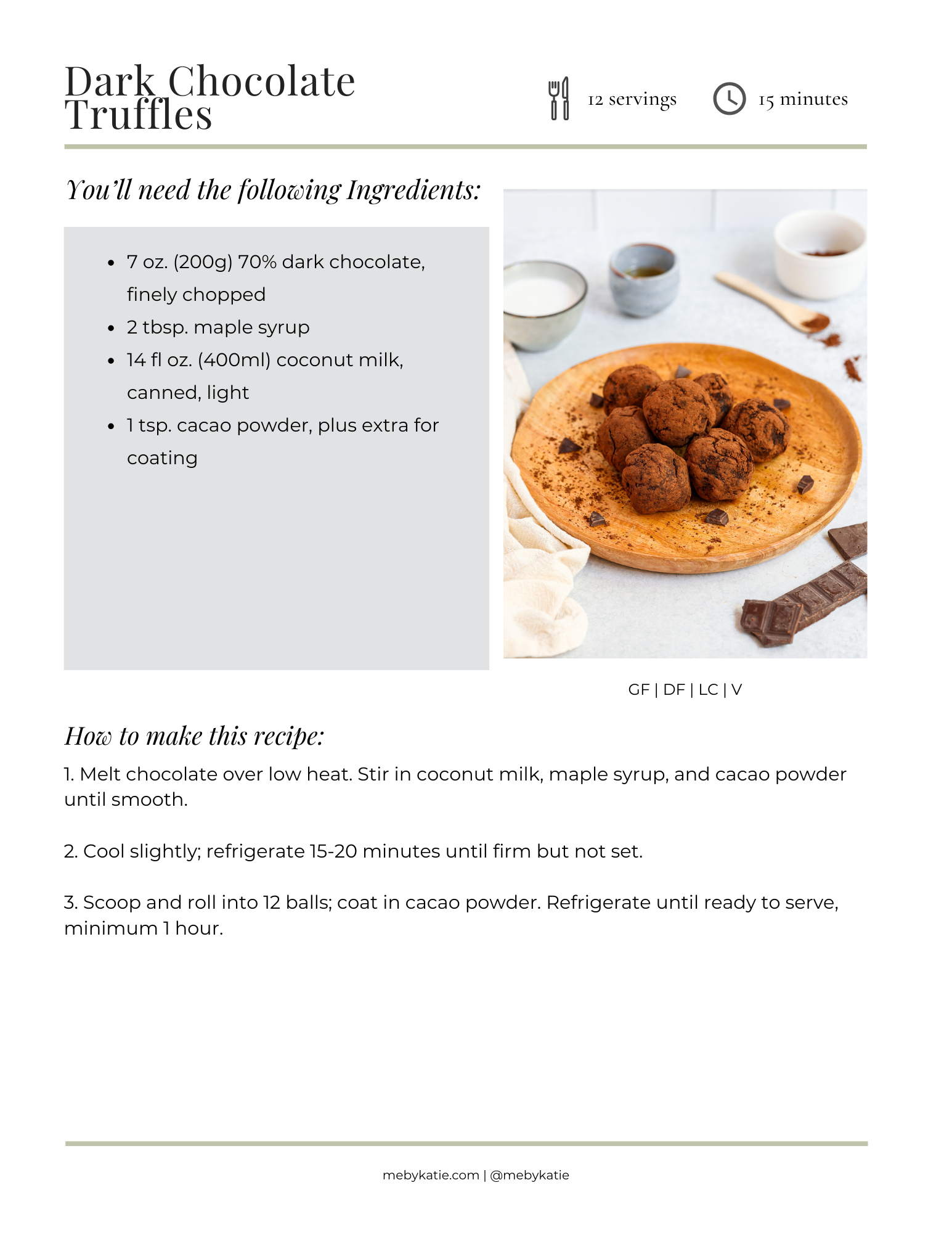 Dark Chocolate Truffles

12 servings

15 minutes

You'll need the following Ingredients:

• 7 oz. (200g) 70% dark chocolate, finely chopped
• 2 tbsp. maple syrup
• 14 fl oz. (400ml) coconut milk, canned, light
• 1 tsp. cacao powder, plus extra for coating

GF | DF | LC | V

How to make this recipe:

1. Melt chocolate over low heat. Stir in coconut milk, maple syrup, and cacao powder until smooth.

2. Cool slightly; refrigerate 15-20 minutes until firm but not set.

3. Scoop and roll into 12 balls; coat in cacao powder. Refrigerate until ready to serve, minimum 1 hour.

mebykatie.com | @mebykatie